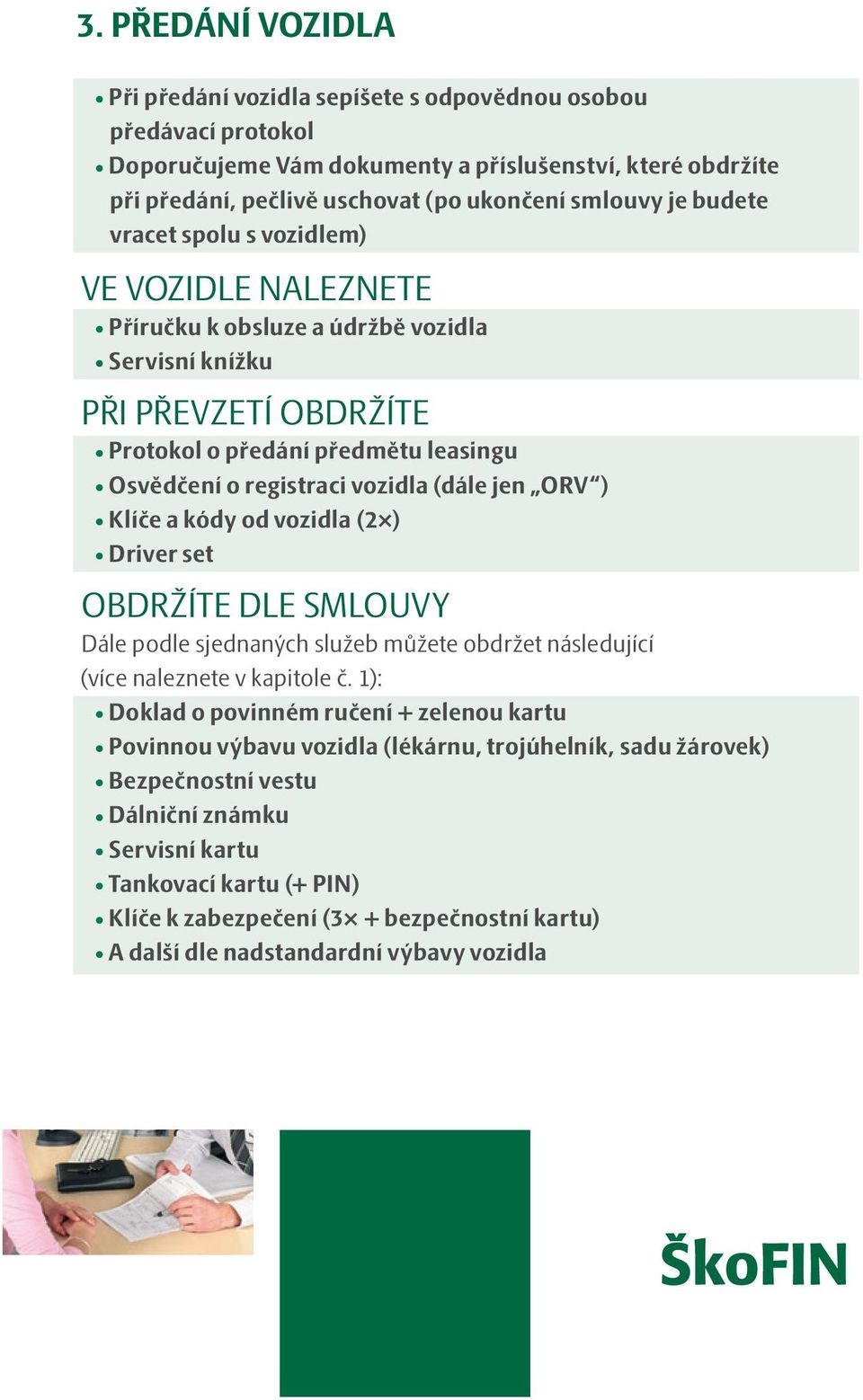 3. PŘEDÁNÍ VOZIDLA

• Při předání vozidla sepíšete s odpovědnou osobou předávací protokol
• Doporučujeme Vám dokumenty a příslušenství, které obdržíte při předání, pečlivě uschovat (po ukončení smlouvy je budete vracet spolu s vozidlem)

VE VOZIDLE NALEZNETE

• Příručku k obsluze a údržbě vozidla
• Servisní knížku

PŘI PŘEVZETÍ OBDRŽÍTE

• Protokol o předání předmětu leasingu
• Osvědčení o registraci vozidla (dále jen „ORV“)
• Klíče a kódy od vozidla (2×)
• Driver set

OBDRŽÍTE DLE SMLOUVY

Dále podle sjednaných služeb můžete obdržet následující (více naleznete v kapitole č. 1):

• Doklad o povinném ručení + zelenou kartu
• Povinnou výbavu vozidla (lékárnu, trojúhelník, sadu žárovek)
• Bezpečnostní vestu
• Dálniční známku
• Servisní kartu
• Tankovací kartu (+ PIN)
• Klíče k zabezpečení (3× + bezpečnostní kartu)
• A další dle nadstandardní výbavy vozidla

ŠkoFIN